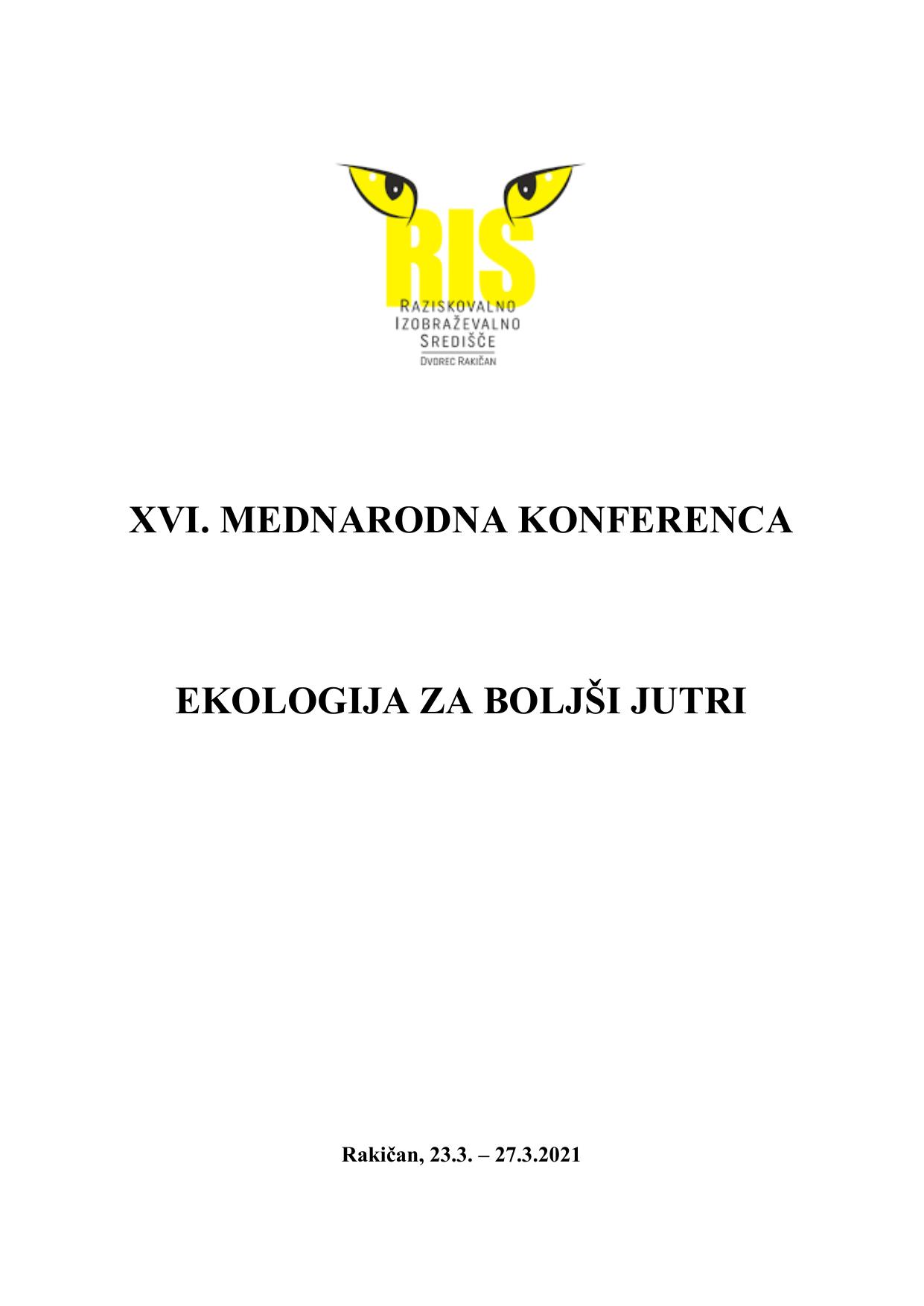 RIS
RAZISKOVALNO
IZOBRAŽEVALNO
SREDIŠČE
DVOREC RAKIČAN

XVI. MEDNARODNA KONFERENCA

EKOLOGIJA ZA BOLJŠI JUTRI

Rakičan, 23.3. – 27.3.2021